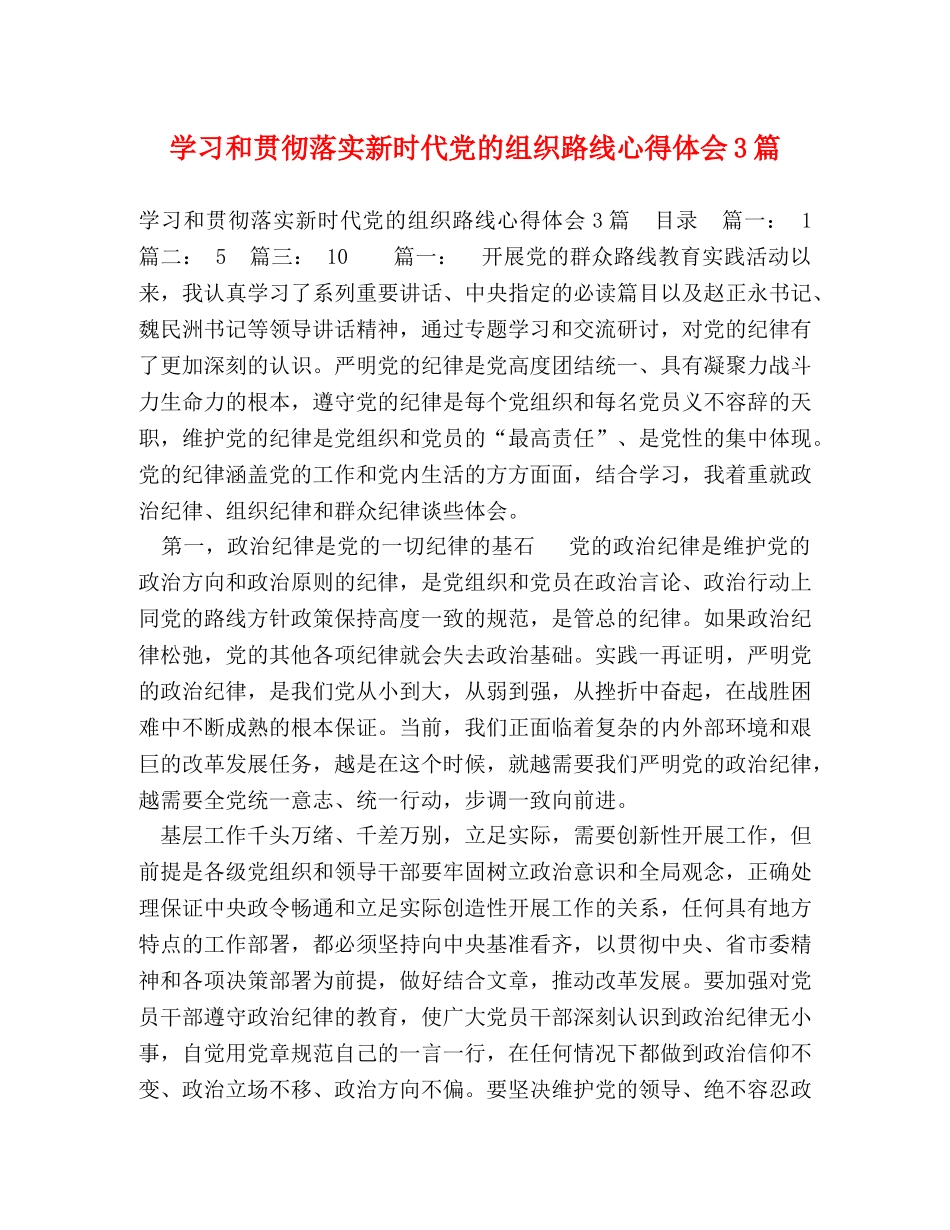 学习和贯彻落实新时代党的组织路线心得体会3篇

学习和贯彻落实新时代党的组织路线心得体会3篇 目录 篇一： 1 篇二： 5 篇三： 10 篇一： 开展党的群众路线教育实践活动以来，我认真学习了系列重要讲话、中央指定的必读篇目以及赵正永书记、魏民洲书记等领导讲话精神，通过专题学习和交流研讨，对党的纪律有了更加深刻的认识。严明党的纪律是党高度团结统一、具有凝聚力战斗力生命力的根本，遵守党的纪律是每个党组织和每名党员义不容辞的天职，维护党的纪律是党组织和党员的“最高责任”、是党性的集中体现。党的纪律涵盖党的工作和党内生活的方方面面，结合学习，我着重就政治纪律、组织纪律和群众纪律谈些体会。

第一，政治纪律是党的一切纪律的基石 党的政治纪律是维护党的政治方向和政治原则的纪律，是党组织和党员在政治言论、政治行动上同党的路线方针政策保持高度一致的规范，是管总的纪律。如果政治纪律松弛，党的其他各项纪律就会失去政治基础。实践一再证明，严明党的政治纪律，是我们党从小到大，从弱到强，从挫折中奋起，在战胜困难中不断成熟的根本保证。当前，我们正面临着复杂的内外部环境和艰巨的改革发展任务，越是在这个时候，就越需要我们严明党的政治纪律，越需要全党统一意志、统一行动，步调一致向前进。

基层工作千头万绪、千差万别，立足实际，需要创新性开展工作，但前提是各级党组织和领导干部要牢固树立政治意识和全局观念，正确处理保证中央政令畅通和立足实际创造性开展工作的关系，任何具有地方特点的工作部署，都必须坚持向中央基准看齐，以贯彻中央、省市委精神和各项决策部署为前提，做好结合文章，推动改革发展。要加强对党员干部遵守政治纪律的教育，使广大党员干部深刻认识到政治纪律无小事，自觉用党章规范自己的一言一行，在任何情况下都做到政治信仰不变、政治立场不移、政治方向不偏。要坚决维护党的领导、绝不容忍政